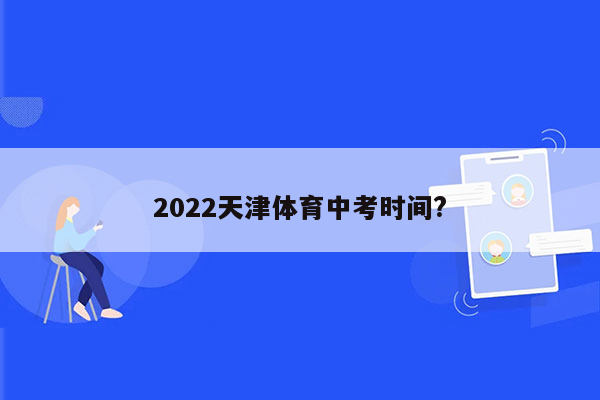 2022天津体育中考时间?